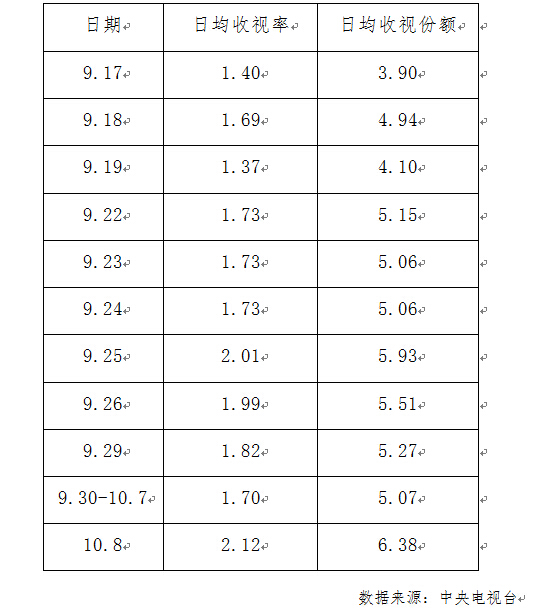 | 日期 | 日均收视率 | 日均收视份额 |
|---|---|---|
| 9.17 | 1.40 | 3.90 |
| 9.18 | 1.69 | 4.94 |
| 9.19 | 1.37 | 4.10 |
| 9.22 | 1.73 | 5.15 |
| 9.23 | 1.73 | 5.06 |
| 9.24 | 1.73 | 5.06 |
| 9.25 | 2.01 | 5.93 |
| 9.26 | 1.99 | 5.51 |
| 9.29 | 1.82 | 5.27 |
| 9.30-10.7 | 1.70 | 5.07 |
| 10.8 | 2.12 | 6.38 |

数据来源：中央电视台